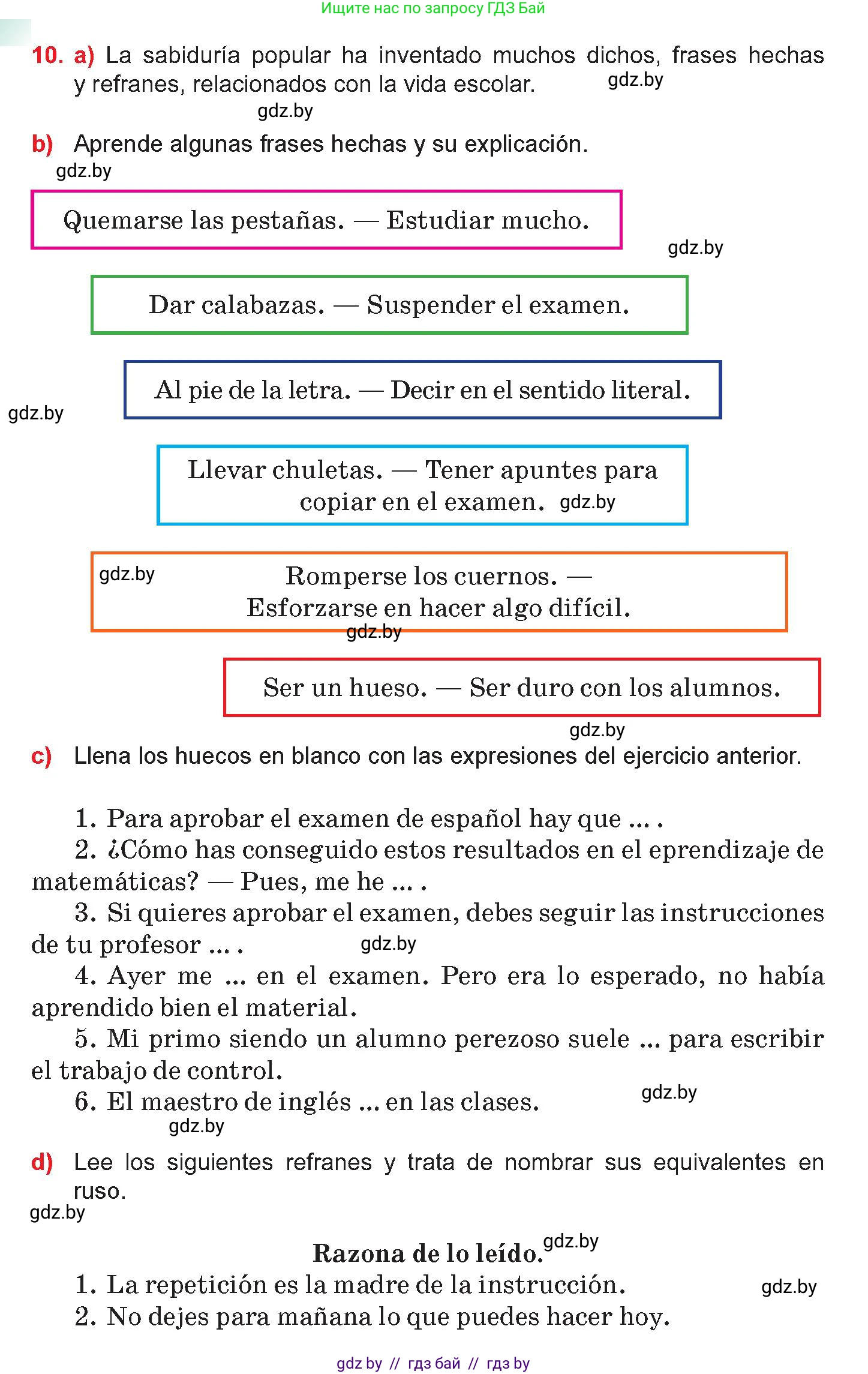 Ищите нас по запросу ГДЗ Бай

10. a) La sabiduría popular ha inventado muchos dichos, frases hechas y refranes, relacionados con la vida escolar. gdz.by

gdz.by

b) Aprende algunas frases hechas y su explicación.

gdz.by

Quemarse las pestañas. — Estudiar mucho.

gdz.by

Dar calabazas. — Suspender el examen.

Al pie de la letra. — Decir en el sentido literal.

gdz.by

Llevar chuletas. — Tener apuntes para copiar en el examen. gdz.by

gdz.by

Romperse los cuernos. — Esforzarse en hacer algo difícil.

gdz.by

Ser un hueso. — Ser duro con los alumnos.

gdz.by

c) Llena los huecos en blanco con las expresiones del ejercicio anterior.

1. Para aprobar el examen de español hay que ... .
2. ¿Cómo has conseguido estos resultados en el eprendizaje de matemáticas? — Pues, me he ... .
3. Si quieres aprobar el examen, debes seguir las instrucciones de tu profesor ... . gdz.by
4. Ayer me ... en el examen. Pero era lo esperado, no había aprendido bien el material.
5. Mi primo siendo un alumno perezoso suele ... para escribir el trabajo de control.
6. El maestro de inglés ... en las clases. gdz.by

gdz.by

d) Lee los siguientes refranes y trata de nombrar sus equivalentes en ruso.

gdz.by

Razona de lo leído. gdz.by

1. La repetición es la madre de la instrucción. gdz.by
2. No dejes para mañana lo que puedes hacer hoy.

gdz by // гдз бай // гдз by